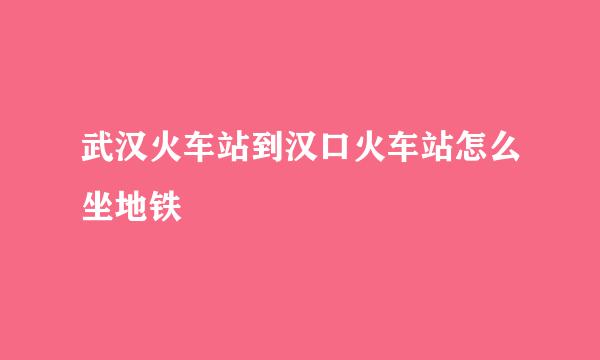 武汉火车站到汉口火车站怎么坐地铁